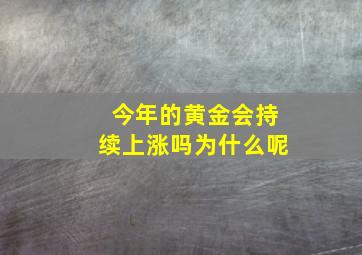 今年的黄金会持续上涨吗为什么呢